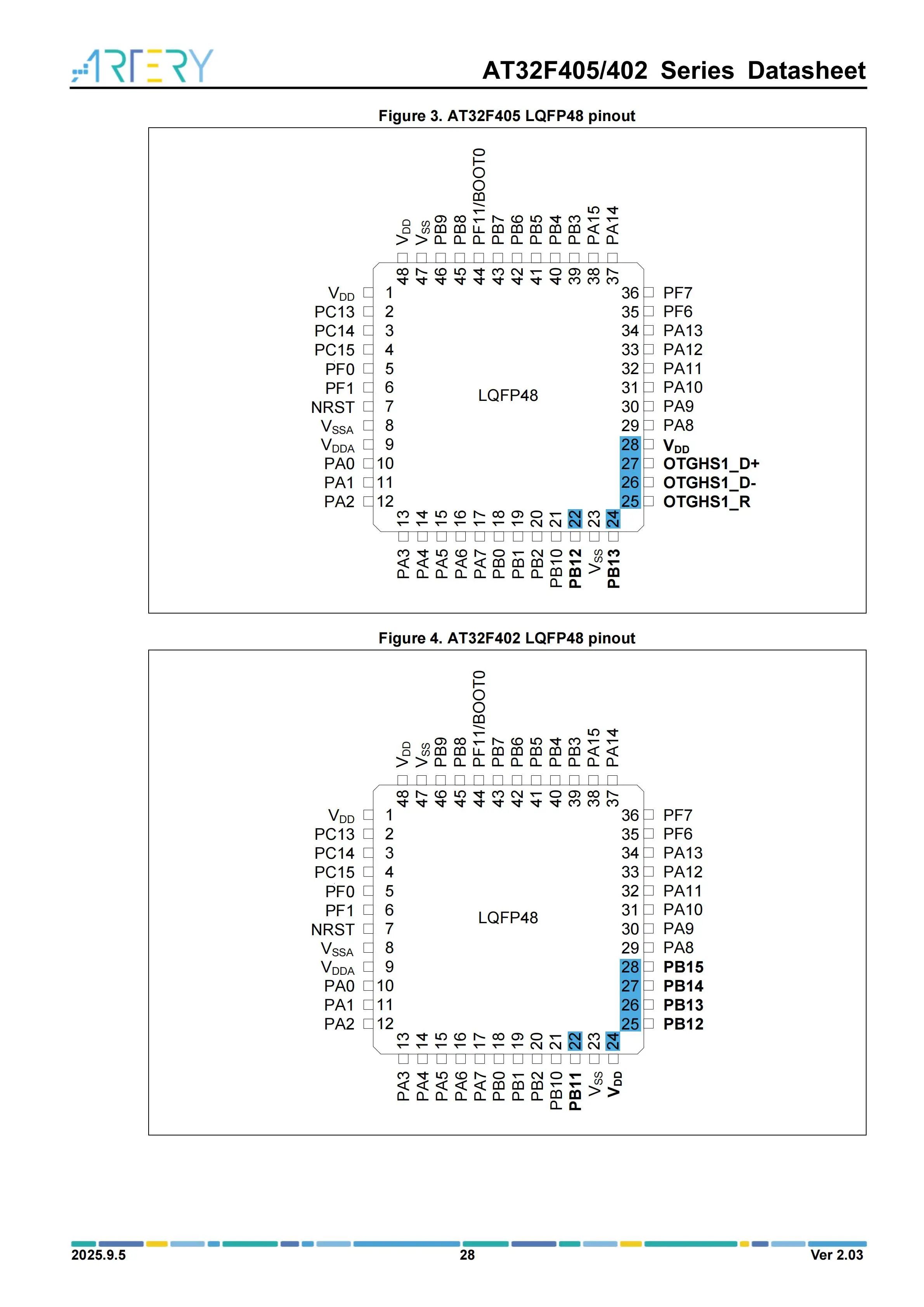 ARTERY

AT32F405/402 Series Datasheet

Figure 3. AT32F405 LQFP48 pinout

$V_{DD}$
$V_{SS}$
PB9
PB8
PF11/BOOT0
PB7
PB6
PB5
PB4
PB3
PA15
PA14

48 47 46 45 44 43 42 41 40 39 38 37

$V_{DD}$ 1
PC13 2
PC14 3
PC15 4
PF0 5
PF1 6
NRST 7
$V_{SSA}$ 8
$V_{DDA}$ 9
PA0 10
PA1 11
PA2 12

LQFP48

36 PF7
35 PF6
34 PA13
33 PA12
32 PA11
31 PA10
30 PA9
29 PA8
28 $V_{DD}$
27 OTGHS1_D+
26 OTGHS1_D-
25 OTGHS1_R

13 14 15 16 17 18 19 20 21 22 23 24

PA3
PA4
PA5
PA6
PA7
PB0
PB1
PB2
PB10
PB12
$V_{SS}$
PB13

Figure 4. AT32F402 LQFP48 pinout

$V_{DD}$
$V_{SS}$
PB9
PB8
PF11/BOOT0
PB7
PB6
PB5
PB4
PB3
PA15
PA14

48 47 46 45 44 43 42 41 40 39 38 37

$V_{DD}$ 1
PC13 2
PC14 3
PC15 4
PF0 5
PF1 6
NRST 7
$V_{SSA}$ 8
$V_{DDA}$ 9
PA0 10
PA1 11
PA2 12

LQFP48

36 PF7
35 PF6
34 PA13
33 PA12
32 PA11
31 PA10
30 PA9
29 PA8
28 PB15
27 PB14
26 PB13
25 PB12

13 14 15 16 17 18 19 20 21 22 23 24

PA3
PA4
PA5
PA6
PA7
PB0
PB1
PB2
PB10
PB11
$V_{SS}$
$V_{DD}$

2025.9.5
28
Ver 2.03